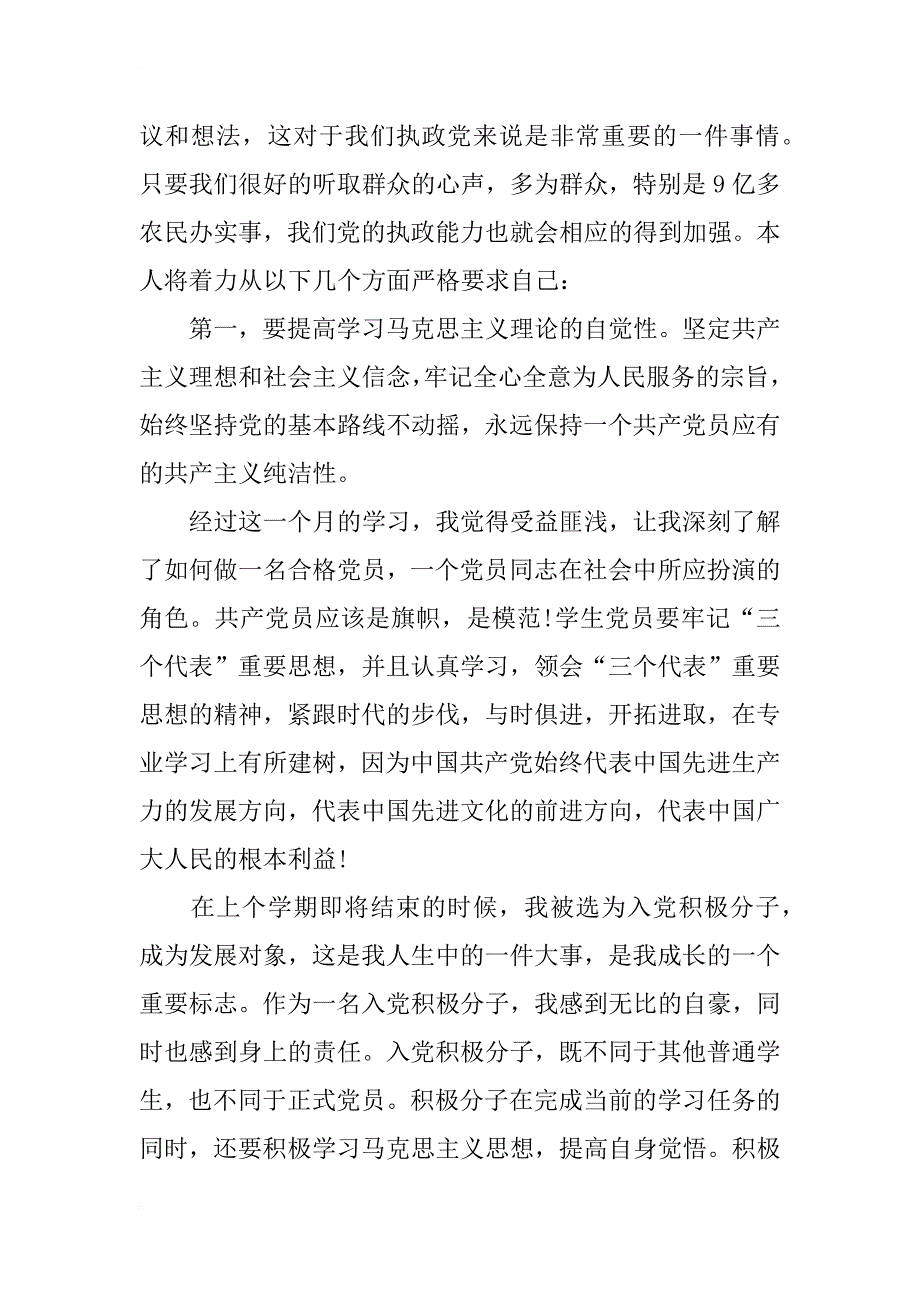 议和想法，这对于我们执政党来说是非常重要的一件事情。只要我们很好的听取群众的心声，多为群众，特别是9亿多农民办实事，我们党的执政能力也就会相应的得到加强。本人将着力从以下几个方面严格要求自己：

第一，要提高学习马克思主义理论的自觉性。坚定共产主义理想和社会主义信念，牢记全心全意为人民服务的宗旨，始终坚持党的基本路线不动摇，永远保持一个共产党员应有的共产主义纯洁性。

经过这一个月的学习，我觉得受益匪浅，让我深刻了解了如何做一名合格党员，一个党员同志在社会中所应扮演的角色。共产党员应该是旗帜，是模范!学生党员要牢记“三个代表”重要思想，并且认真学习，领会“三个代表”重要思想的精神，紧跟时代的步伐，与时俱进，开拓进取，在专业学习上有所建树，因为中国共产党始终代表中国先进生产力的发展方向，代表中国先进文化的前进方向，代表中国广大人民的根本利益!

在上个学期即将结束的时候，我被选为入党积极分子，成为发展对象，这是我人生中的一件大事，是我成长的一个重要标志。作为一名入党积极分子，我感到无比的自豪，同时也感到身上的责任。入党积极分子，既不同于其他普通学生，也不同于正式党员。积极分子在完成当前的学习任务的同时，还要积极学习马克思主义思想，提高自身觉悟。积极